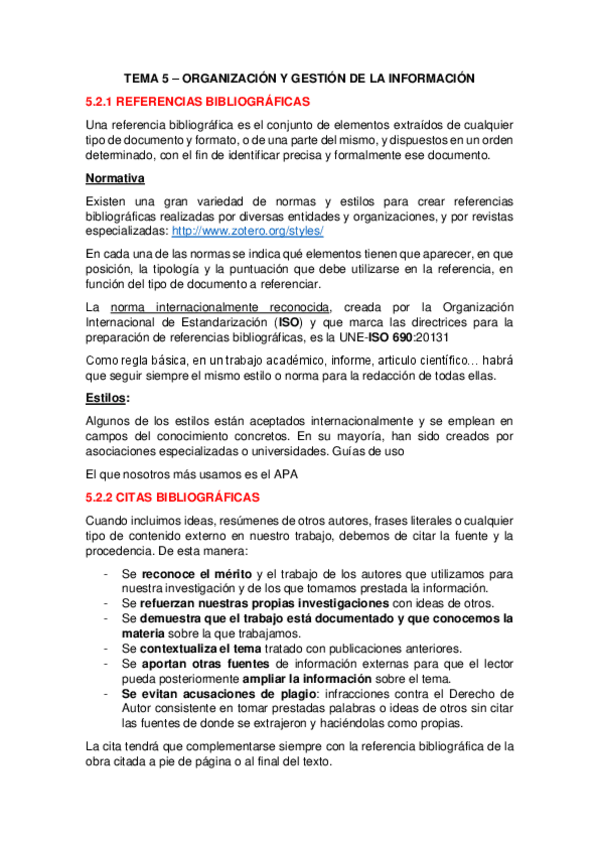 TEMA 5 – ORGANIZACIÓN Y GESTIÓN DE LA INFORMACIÓN

5.2.1 REFERENCIAS BIBLIOGRÁFICAS

Una referencia bibliográfica es el conjunto de elementos extraídos de cualquier tipo de documento y formato, o de una parte del mismo, y dispuestos en un orden determinado, con el fin de identificar precisa y formalmente ese documento.

Normativa

Existen una gran variedad de normas y estilos para crear referencias bibliográficas realizadas por diversas entidades y organizaciones, y por revistas especializadas: http://www.zotero.org/styles/

En cada una de las normas se indica qué elementos tienen que aparecer, en que posición, la tipología y la puntuación que debe utilizarse en la referencia, en función del tipo de documento a referenciar.

La norma internacionalmente reconocida, creada por la Organización Internacional de Estandarización (ISO) y que marca las directrices para la preparación de referencias bibliográficas, es la UNE-ISO 690:20131

Como regla básica, en un trabajo académico, informe, articulo científico… habrá que seguir siempre el mismo estilo o norma para la redacción de todas ellas.

Estilos:

Algunos de los estilos están aceptados internacionalmente y se emplean en campos del conocimiento concretos. En su mayoría, han sido creados por asociaciones especializadas o universidades. Guías de uso

El que nosotros más usamos es el APA

5.2.2 CITAS BIBLIOGRÁFICAS

Cuando incluimos ideas, resúmenes de otros autores, frases literales o cualquier tipo de contenido externo en nuestro trabajo, debemos de citar la fuente y la procedencia. De esta manera:

- Se reconoce el mérito y el trabajo de los autores que utilizamos para nuestra investigación y de los que tomamos prestada la información.
- Se refuerzan nuestras propias investigaciones con ideas de otros.
- Se demuestra que el trabajo está documentado y que conocemos la materia sobre la que trabajamos.
- Se contextualiza el tema tratado con publicaciones anteriores.
- Se aportan otras fuentes de información externas para que el lector pueda posteriormente ampliar la información sobre el tema.
- Se evitan acusaciones de plagio: infracciones contra el Derecho de Autor consistente en tomar prestadas palabras o ideas de otros sin citar las fuentes de donde se extrajeron y haciéndolas como propias.

La cita tendrá que complementarse siempre con la referencia bibliográfica de la obra citada a pie de página o al final del texto.